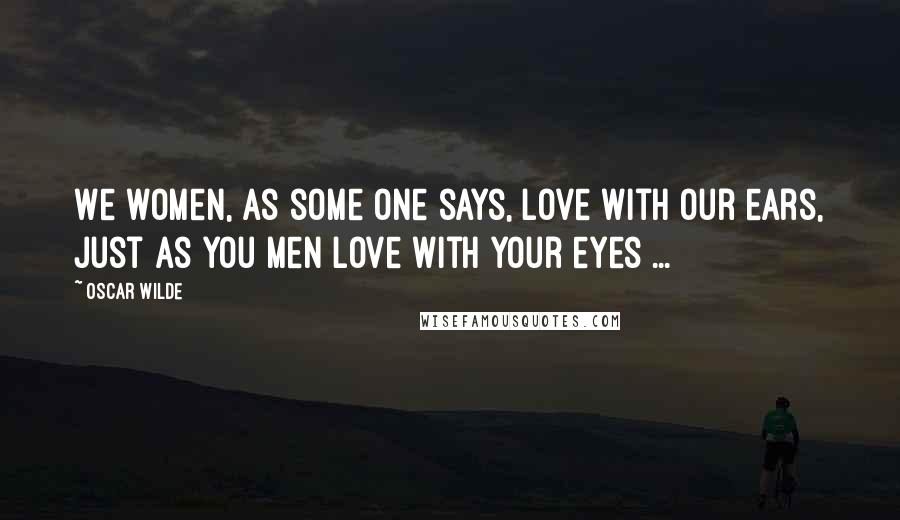 WE WOMEN, AS SOME ONE SAYS, LOVE WITH OUR EARS, JUST AS YOU MEN LOVE WITH YOUR EYES ...

~ OSCAR WILDE

WISEFAMOUSQUOTES.COM